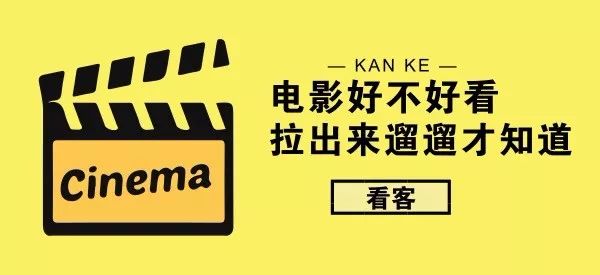 Cinema

— KAN KE —

电影好不好看
拉出来遛遛才知道

看客